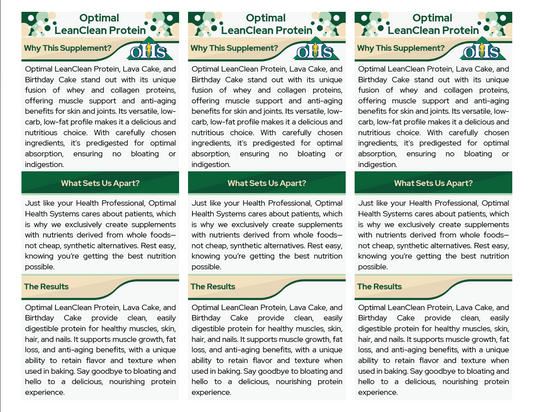 Optimal LeanClean Protein

Why This Supplement?

OHS

Optimal LeanClean Protein, Lava Cake, and Birthday Cake stand out with its unique fusion of whey and collagen proteins, offering muscle support and anti-aging benefits for skin and joints. Its versatile, low-carb, low-fat profile makes it a delicious and nutritious choice. With carefully chosen ingredients, it's predigested for optimal absorption, ensuring no bloating or indigestion.

What Sets Us Apart?

Just like your Health Professional, Optimal Health Systems cares about patients, which is why we exclusively create supplements with nutrients derived from whole foods—not cheap, synthetic alternatives. Rest easy, knowing you're getting the best nutrition possible.

The Results

Optimal LeanClean Protein, Lava Cake, and Birthday Cake provide clean, easily digestible protein for healthy muscles, skin, hair, and nails. It supports muscle growth, fat loss, and anti-aging benefits, with a unique ability to retain flavor and texture when used in baking. Say goodbye to bloating and hello to a delicious, nourishing protein experience.

Optimal LeanClean Protein

Why This Supplement?

OHS

Optimal LeanClean Protein, Lava Cake, and Birthday Cake stand out with its unique fusion of whey and collagen proteins, offering muscle support and anti-aging benefits for skin and joints. Its versatile, low-carb, low-fat profile makes it a delicious and nutritious choice. With carefully chosen ingredients, it's predigested for optimal absorption, ensuring no bloating or indigestion.

What Sets Us Apart?

Just like your Health Professional, Optimal Health Systems cares about patients, which is why we exclusively create supplements with nutrients derived from whole foods—not cheap, synthetic alternatives. Rest easy, knowing you're getting the best nutrition possible.

The Results

Optimal LeanClean Protein, Lava Cake, and Birthday Cake provide clean, easily digestible protein for healthy muscles, skin, hair, and nails. It supports muscle growth, fat loss, and anti-aging benefits, with a unique ability to retain flavor and texture when used in baking. Say goodbye to bloating and hello to a delicious, nourishing protein experience.

Optimal LeanClean Protein

Why This Supplement?

OHS

Optimal LeanClean Protein, Lava Cake, and Birthday Cake stand out with its unique fusion of whey and collagen proteins, offering muscle support and anti-aging benefits for skin and joints. Its versatile, low-carb, low-fat profile makes it a delicious and nutritious choice. With carefully chosen ingredients, it's predigested for optimal absorption, ensuring no bloating or indigestion.

What Sets Us Apart?

Just like your Health Professional, Optimal Health Systems cares about patients, which is why we exclusively create supplements with nutrients derived from whole foods—not cheap, synthetic alternatives. Rest easy, knowing you're getting the best nutrition possible.

The Results

Optimal LeanClean Protein, Lava Cake, and Birthday Cake provide clean, easily digestible protein for healthy muscles, skin, hair, and nails. It supports muscle growth, fat loss, and anti-aging benefits, with a unique ability to retain flavor and texture when used in baking. Say goodbye to bloating and hello to a delicious, nourishing protein experience.